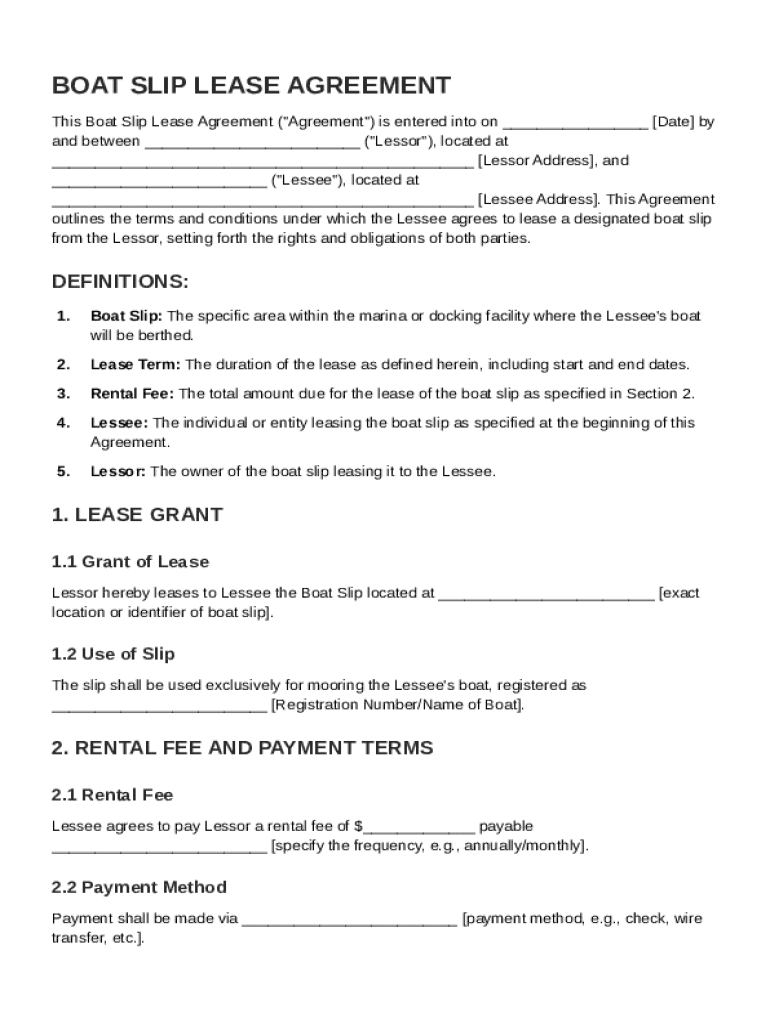 BOAT SLIP LEASE AGREEMENT

This Boat Slip Lease Agreement ("Agreement") is entered into on ________________ [Date] by and between ________________________ ("Lessor"), located at ________________________________________________ [Lessor Address], and ________________________ ("Lessee"), located at ________________________________________________ [Lessee Address]. This Agreement outlines the terms and conditions under which the Lessee agrees to lease a designated boat slip from the Lessor, setting forth the rights and obligations of both parties.

DEFINITIONS:

1. Boat Slip: The specific area within the marina or docking facility where the Lessee's boat will be berthed.

2. Lease Term: The duration of the lease as defined herein, including start and end dates.

3. Rental Fee: The total amount due for the lease of the boat slip as specified in Section 2.

4. Lessee: The individual or entity leasing the boat slip as specified at the beginning of this Agreement.

5. Lessor: The owner of the boat slip leasing it to the Lessee.

1. LEASE GRANT

1.1 Grant of Lease

Lessor hereby leases to Lessee the Boat Slip located at ________________________ [exact location or identifier of boat slip].

1.2 Use of Slip

The slip shall be used exclusively for mooring the Lessee's boat, registered as ________________________ [Registration Number/Name of Boat].

2. RENTAL FEE AND PAYMENT TERMS

2.1 Rental Fee

Lessee agrees to pay Lessor a rental fee of $____________ payable ________________________ [specify the frequency, e.g., annually/monthly].

2.2 Payment Method

Payment shall be made via ________________________ [payment method, e.g., check, wire transfer, etc.].